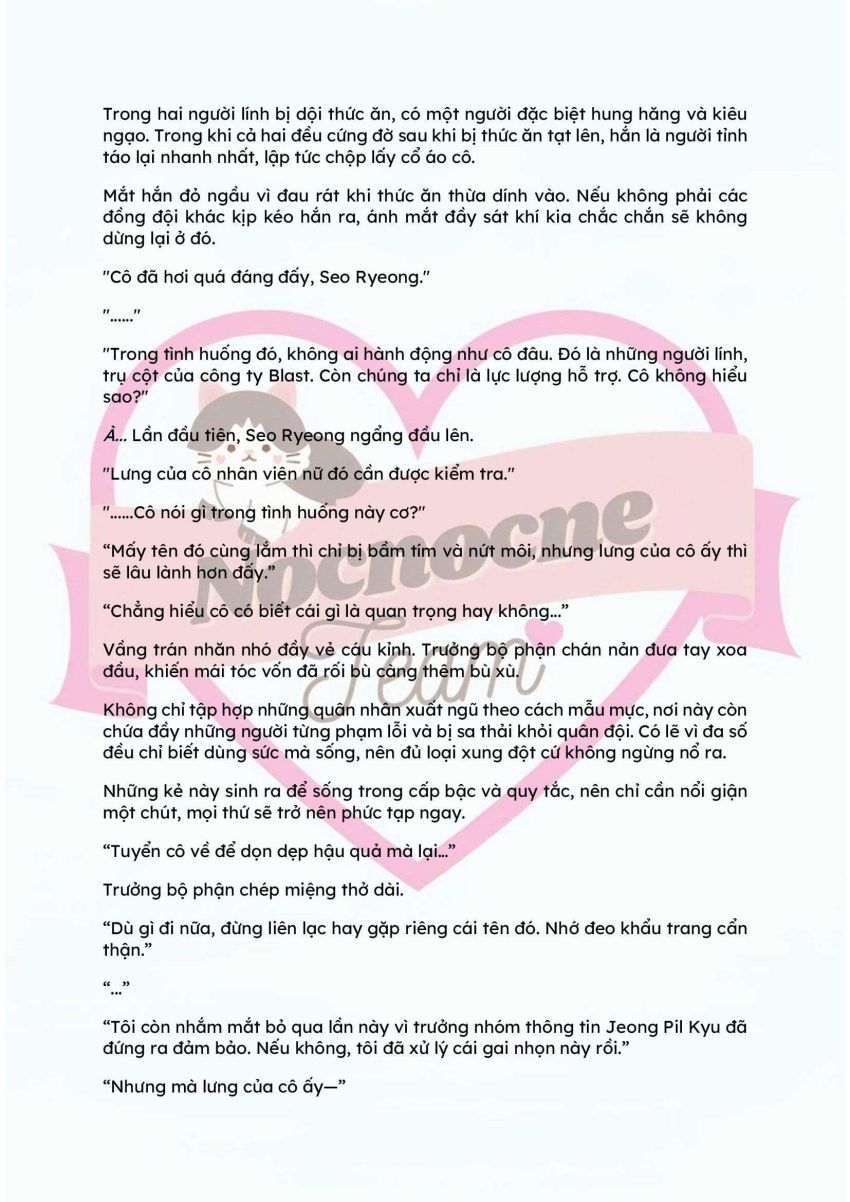 Trong hai người lính bị dội thức ăn, có một người đặc biệt hung hăng và kiêu ngạo. Trong khi cả hai đều cứng đờ sau khi bị thức ăn tạt lên, hắn là người tỉnh táo lại nhanh nhất, lập tức chộp lấy cổ áo cô.

Mắt hắn đỏ ngầu vì đau rát khi thức ăn thừa dính vào. Nếu không phải các đồng đội khác kịp kéo hắn ra, ánh mắt đầy sát khí kia chắc chắn sẽ không dừng lại ở đó.

"Cô đã hơi quá đáng đấy, Seo Ryeong."

"......"

"Trong tình huống đó, không ai hành động như cô đâu. Đó là những người lính, trụ cột của công ty Blast. Còn chúng ta chỉ là lực lượng hỗ trợ. Cô không hiểu sao?"

À... Lần đầu tiên, Seo Ryeong ngẩng đầu lên.

"Lưng của cô nhân viên nữ đó cần được kiểm tra."

"......Cô nói gì trong tình huống này cơ?"

"Mấy tên đó cùng lắm thì chỉ bị bầm tím và nứt môi, nhưng lưng của cô ấy thì sẽ lâu lành hơn đấy."

"Chẳng hiểu cô có biết cái gì là quan trọng hay không..."

Vầng trán nhăn nhó đầy vẻ cáu kỉnh. Trưởng bộ phận chán nản đưa tay xoa đầu, khiến mái tóc vốn đã rối bù càng thêm bù xù.

Không chỉ tập hợp những quân nhân xuất ngũ theo cách mẫu mực, nơi này còn chứa đầy những người từng phạm lỗi và bị sa thải khỏi quân đội. Có lẽ vì đa số đều chỉ biết dùng sức mà sống, nên đủ loại xung đột cứ không ngừng nổ ra.

Những kẻ này sinh ra để sống trong cấp bậc và quy tắc, nên chỉ cần nổi giận một chút, mọi thứ sẽ trở nên phức tạp ngay.

"Tuyển cô về để dọn dẹp hậu quả mà lại..."

Trưởng bộ phận chép miệng thở dài.

"Dù gì đi nữa, đừng liên lạc hay gặp riêng cái tên đó. Nhớ đeo khẩu trang cẩn thận."

"..."

"Tôi còn nhắm mắt bỏ qua lần này vì trưởng nhóm thông tin Jeong Pil Kyu đã đứng ra đảm bảo. Nếu không, tôi đã xử lý cái gai nhọn này rồi."

"Nhưng mà lưng của cô ấy—"

Nocnocne Team